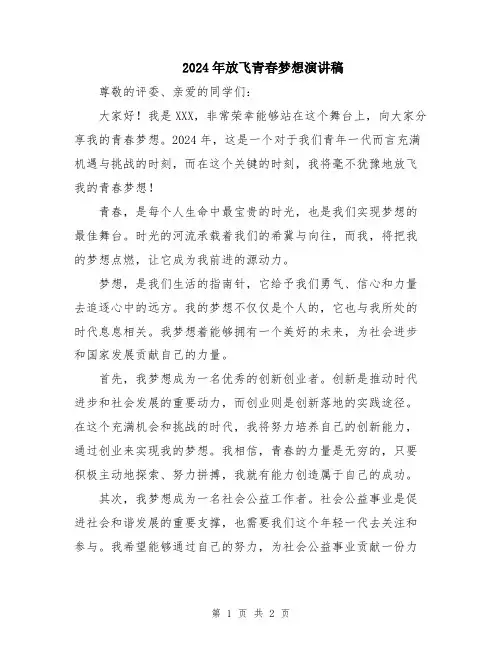 2024年放飞青春梦想演讲稿

尊敬的评委、亲爱的同学们：

大家好！我是XXX，非常荣幸能够站在这个舞台上，向大家分享我的青春梦想。2024年，这是一个对于我们青年一代而言充满机遇与挑战的时刻，而在这个关键的时刻，我将毫不犹豫地放飞我的青春梦想！

青春，是每个人生命中最宝贵的时光，也是我们实现梦想的最佳舞台。时光的河流承载着我们的希冀与向往，而我，将把我的梦想点燃，让它成为我前进的源动力。

梦想，是我们生活的指南针，它给予我们勇气、信心和力量去追逐心中的远方。我的梦想不仅仅是个人的，它也与我所处的时代息息相关。我梦想着能够拥有一个美好的未来，为社会进步和国家发展贡献自己的力量。

首先，我梦想成为一名优秀的创新创业者。创新是推动时代进步和社会发展的重要动力，而创业则是创新落地的实践途径。在这个充满机会和挑战的时代，我将努力培养自己的创新能力，通过创业来实现我的梦想。我相信，青春的力量是无穷的，只要积极主动地探索、努力拼搏，我就有能力创造属于自己的成功。

其次，我梦想成为一名社会公益工作者。社会公益事业是促进社会和谐发展的重要支撑，也需要我们这个年轻一代去关注和参与。我希望能够通过自己的努力，为社会公益事业贡献一份力

第 1 页 共 2 页